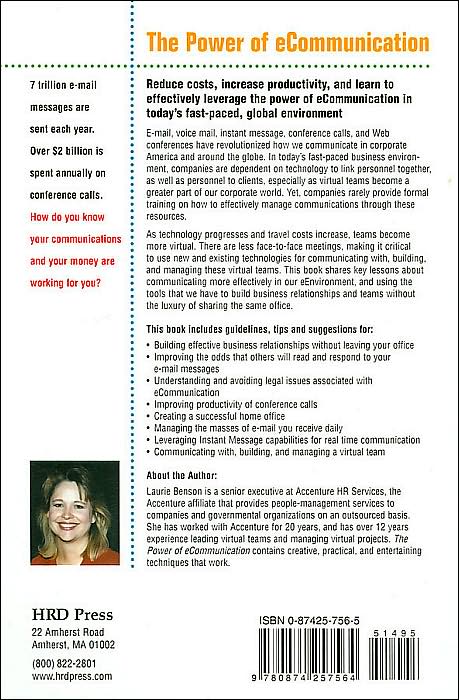 The Power of eCommunication

7 trillion e-mail messages are sent each year. Over $2 billion is spent annually on conference calls. How do you know your communications and your money are working for you?

Reduce costs, increase productivity, and learn to effectively leverage the power of eCommunication in today's fast-paced, global environment

E-mail, voice mail, instant message, conference calls, and Web conferences have revolutionized how we communicate in corporate America and around the globe. In today's fast-paced business environment, companies are dependent on technology to link personnel together, as well as personnel to clients, especially as virtual teams become a greater part of our corporate world. Yet, companies rarely provide formal training on how to effectively manage communications through these resources.

As technology progresses and travel costs increase, teams become more virtual. There are less face-to-face meetings, making it critical to use new and existing technologies for communicating with, building, and managing these virtual teams. This book shares key lessons about communicating more effectively in our eEnvironment, and using the tools that we have to build business relationships and teams without the luxury of sharing the same office.

This book includes guidelines, tips and suggestions for:

• Building effective business relationships without leaving your office
• Improving the odds that others will read and respond to your e-mail messages
• Understanding and avoiding legal issues associated with eCommunication
• Improving productivity of conference calls
• Creating a successful home office
• Managing the masses of e-mail you receive daily
• Leveraging Instant Message capabilities for real time communication
• Communicating with, building, and managing a virtual team

About the Author:

Laurie Benson is a senior executive at Accenture HR Services, the Accenture affiliate that provides people-management services to companies and governmental organizations on an outsourced basis. She has worked with Accenture for 20 years, and has over 12 years experience leading virtual teams and managing virtual projects. The Power of eCommunication contains creative, practical, and entertaining techniques that work.

HRD Press
22 Amherst Road
Amherst, MA 01002
(800) 822-2801
www.hrdpress.com

ISBN 0-87425-756-5

51495

9 780874 257564